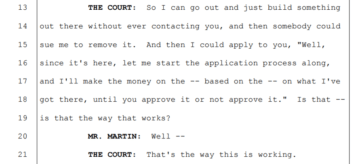 13 THE COURT: So I can go out and just build something
14 out there without ever contacting you, and then somebody could
15 sue me to remove it. And then I could apply to you, "Well,
16 since it's here, let me start the application process along,
17 and I'll make the money on the -- based on the -- on what I've
18 got there, until you approve it or not approve it." Is that --
19 is that the way that works?
20 MR. MARTIN: Well --
21 THE COURT: That's the way this is working.